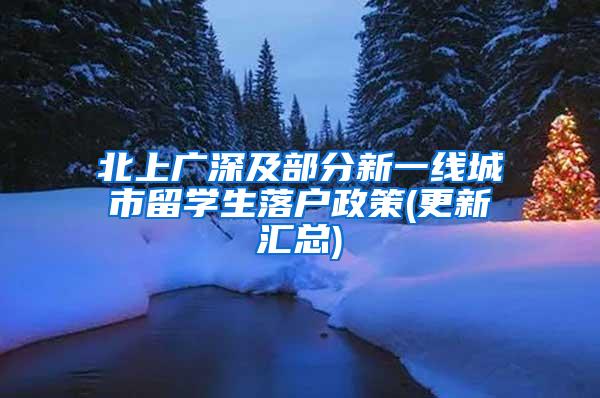 北上广深及部分新一线城市留学生落户政策(更新汇总)